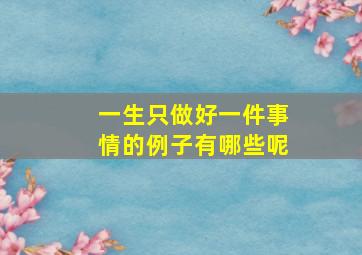 一生只做好一件事情的例子有哪些呢